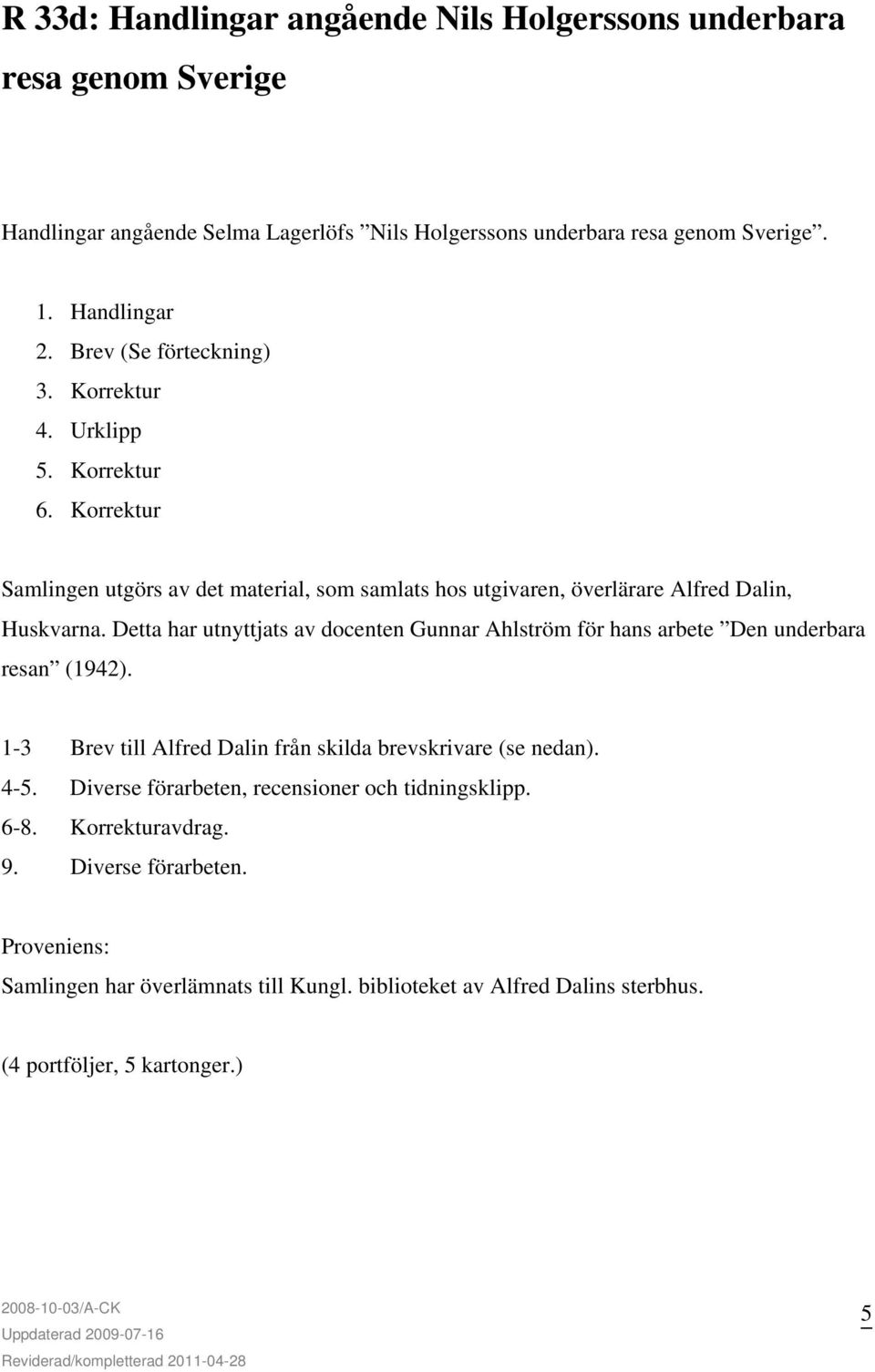 R 33d: Handlingar angående Nils Holgerssons underbara resa genom Sverige

Handlingar angående Selma Lagerlöfs ”Nils Holgerssons underbara resa genom Sverige”.

1. Handlingar
2. Brev (Se förteckning)
3. Korrektur
4. Urklipp
5. Korrektur
6. Korrektur

Samlingen utgörs av det material, som samlats hos utgivaren, överlärare Alfred Dalin, Huskvarna. Detta har utnyttjats av docenten Gunnar Ahlström för hans arbete ”Den underbara resan” (1942).

1-3 Brev till Alfred Dalin från skilda brevskrivare (se nedan).
4-5. Diverse förarbeten, recensioner och tidningsklipp.
6-8. Korrekturavdrag.
9. Diverse förarbeten.

Proveniens:
Samlingen har överlämnats till Kungl. biblioteket av Alfred Dalins sterbhus.

(4 portföljer, 5 kartonger.)

2008-10-03/A-CK
Uppdaterad 2009-07-16
Reviderad/kompletterad 2011-04-28

5